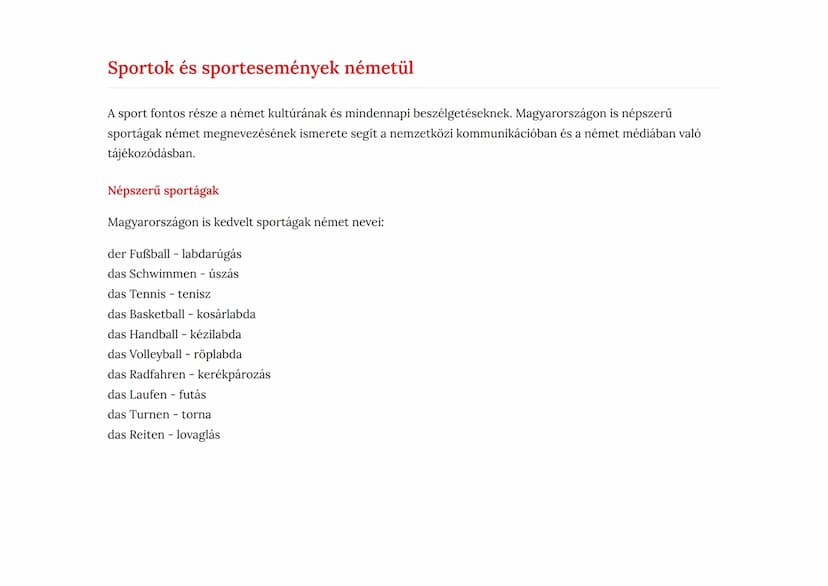 Sportok és sportesemények németül

A sport fontos része a német kultúrának és mindennapi beszélgetéseknek. Magyarországon is népszerű sportágak német megnevezésének ismerete segít a nemzetközi kommunikációban és a német médiában való tájékozódásban.

Népszerű sportágak

Magyarországon is kedvelt sportágak német nevei:

der Fußball - labdarúgás
das Schwimmen - úszás
das Tennis - tenisz
das Basketball - kosárlabda
das Handball - kézilabda
das Volleyball - röplabda
das Radfahren - kerékpározás
das Laufen - futás
das Turnen - torna
das Reiten - lovaglás